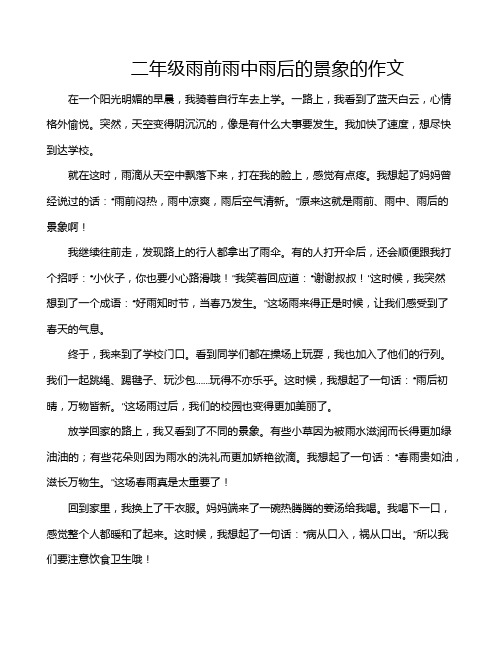 二年级雨前雨中雨后的景象的作文

在一个阳光明媚的早晨，我骑着自行车去上学。一路上，我看到了蓝天白云，心情格外愉悦。突然，天空变得阴沉沉的，像是有什么大事要发生。我加快了速度，想尽快到达学校。

就在这时，雨滴从天空中飘落下来，打在我的脸上，感觉有点疼。我想起了妈妈曾经说过的话："雨前闷热，雨中凉爽，雨后空气清新。"原来这就是雨前、雨中、雨后的景象啊！

我继续往前走，发现路上的行人都拿出了雨伞。有的人打开伞后，还会顺便跟我打个招呼："小伙子，你也要小心路滑哦！"我笑着回应道："谢谢叔叔！"这时候，我突然想到了一个成语："好雨知时节，当春乃发生。"这场雨来得正是时候，让我们感受到了春天的气息。

终于，我来到了学校门口。看到同学们都在操场上玩耍，我也加入了他们的行列。我们一起跳绳、踢毽子、玩沙包……玩得不亦乐乎。这时候，我想起了一句话："雨后初晴，万物皆新。"这场雨过后，我们的校园也变得更加美丽了。

放学回家的路上，我又看到了不同的景象。有些小草因为被雨水滋润而长得更加绿油油的；有些花朵则因为雨水的洗礼而更加娇艳欲滴。我想起了一句话："春雨贵如油，滋长万物生。"这场春雨真是太重要了！

回到家里，我换上了干衣服。妈妈端来了一碗热腾腾的姜汤给我喝。我喝下一口，感觉整个人都暖和了起来。这时候，我想起了一句话："病从口入，祸从口出。"所以我们要注意饮食卫生哦！